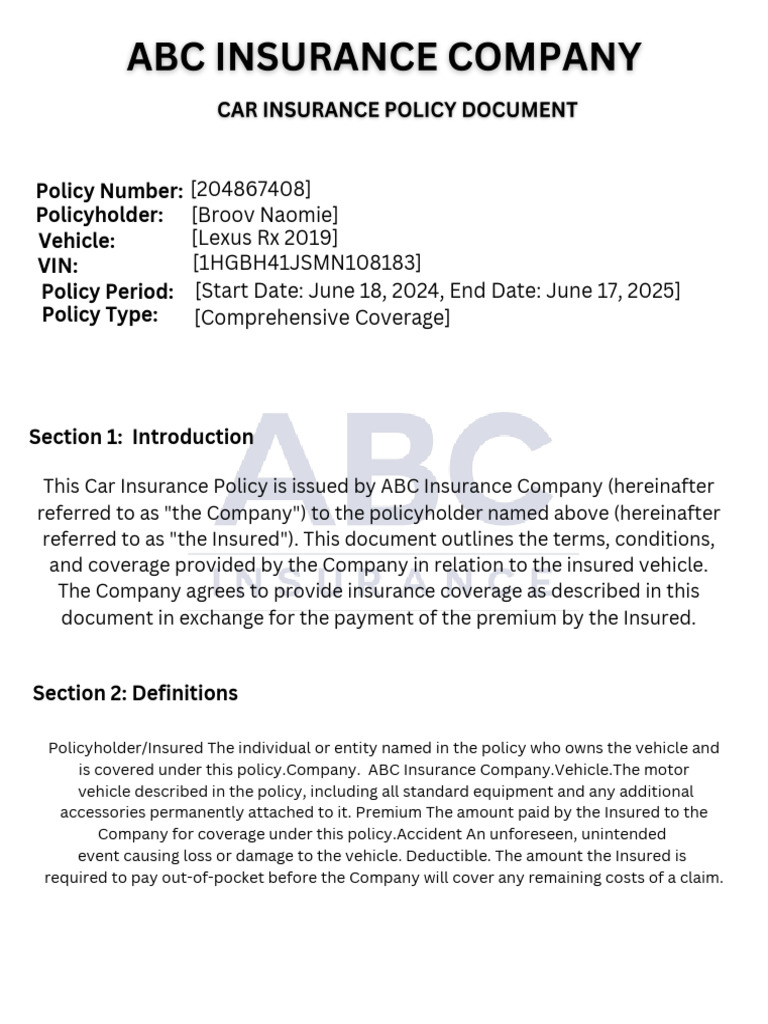 ABC INSURANCE COMPANY

CAR INSURANCE POLICY DOCUMENT

Policy Number: [204867408]
Policyholder: [Broov Naomie]
Vehicle: [Lexus Rx 2019]
VIN: [1HGBH41JSMN108183]
Policy Period: [Start Date: June 18, 2024, End Date: June 17, 2025]
Policy Type: [Comprehensive Coverage]

Section 1: Introduction

This Car Insurance Policy is issued by ABC Insurance Company (hereinafter referred to as "the Company") to the policyholder named above (hereinafter referred to as "the Insured"). This document outlines the terms, conditions, and coverage provided by the Company in relation to the insured vehicle. The Company agrees to provide insurance coverage as described in this document in exchange for the payment of the premium by the Insured.

Section 2: Definitions

Policyholder/Insured The individual or entity named in the policy who owns the vehicle and is covered under this policy.Company. ABC Insurance Company.Vehicle.The motor vehicle described in the policy, including all standard equipment and any additional accessories permanently attached to it. Premium The amount paid by the Insured to the Company for coverage under this policy.Accident An unforeseen, unintended event causing loss or damage to the vehicle. Deductible. The amount the Insured is required to pay out-of-pocket before the Company will cover any remaining costs of a claim.

ABC
INSURANCE